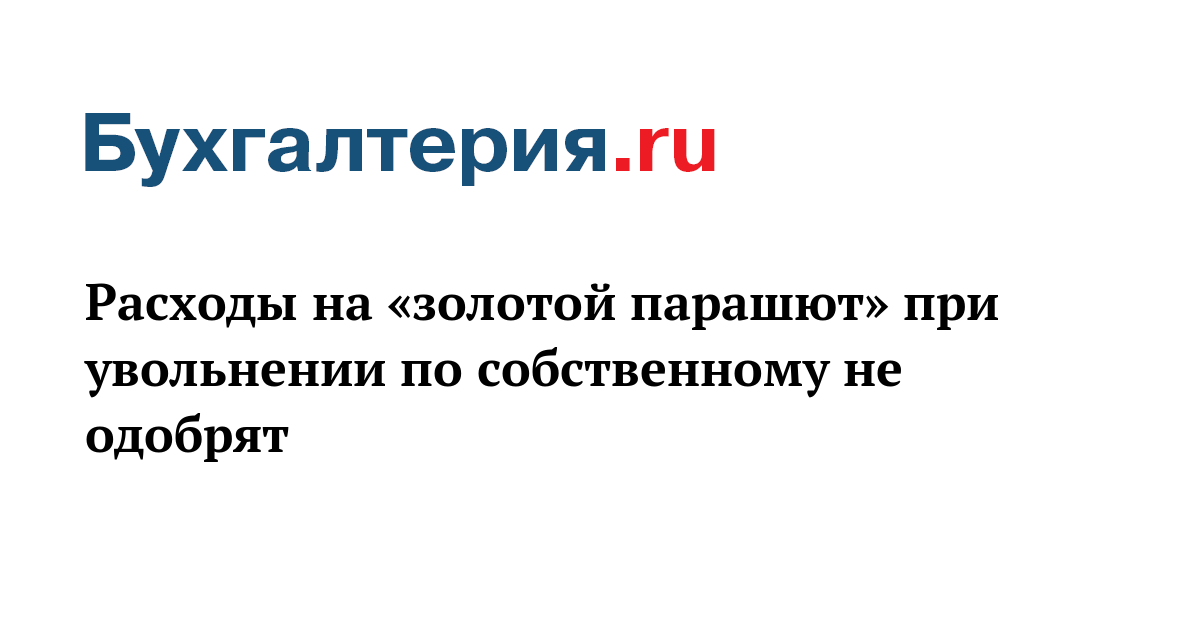 Бухгалтерия.ru

Расходы на «золотой парашют» при увольнении по собственному не одобрят